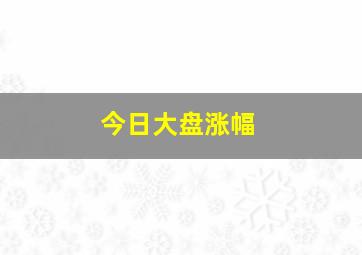 今日大盘涨幅